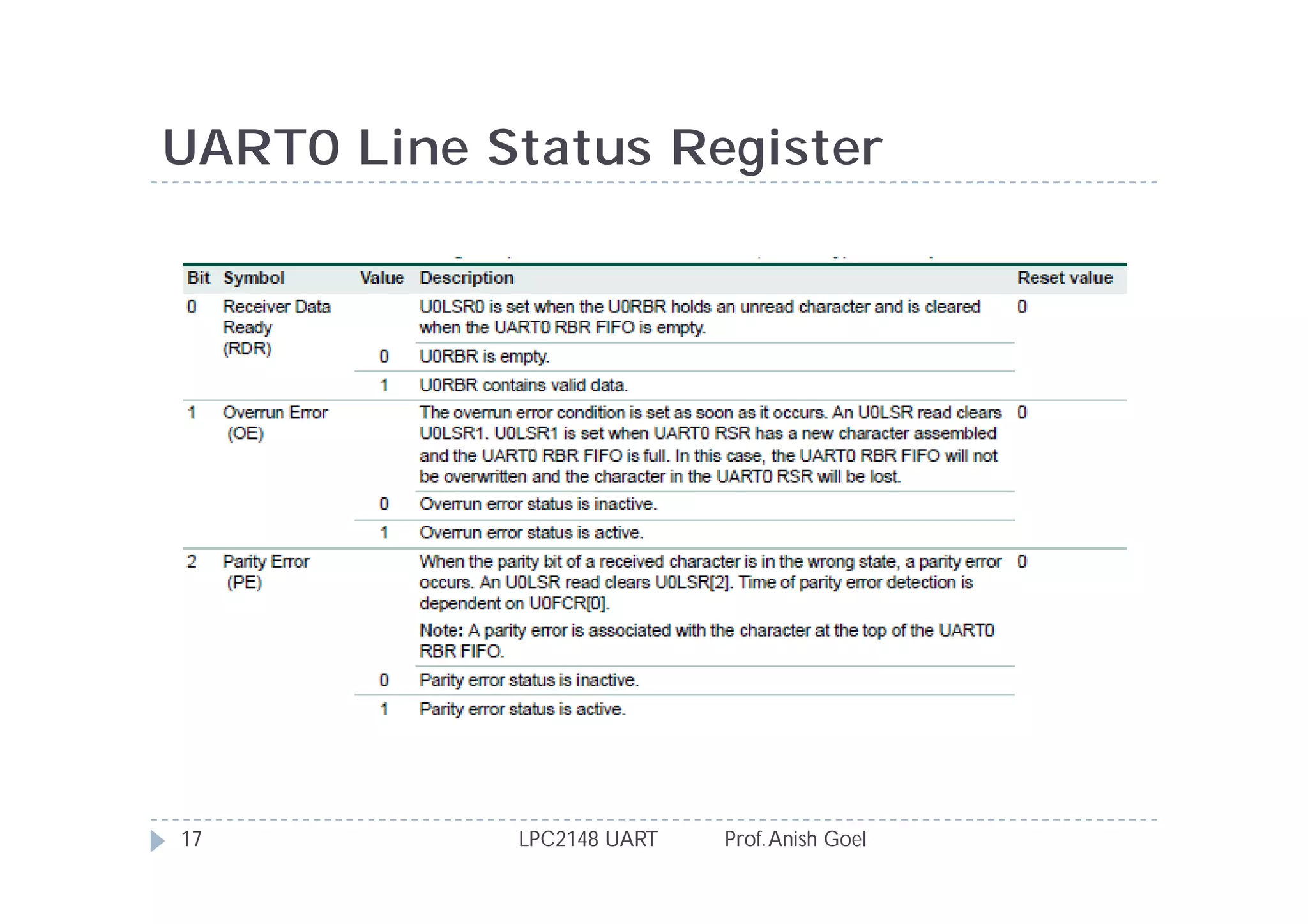 UART0 Line Status Register

| Bit | Symbol | Value | Description | Reset value |
|---|---|---|---|---|
| 0 | Receiver Data Ready (RDR) | | U0LSR0 is set when the U0RBR holds an unread character and is cleared when the UART0 RBR FIFO is empty. | 0 |
| | | 0 | U0RBR is empty. | |
| | | 1 | U0RBR contains valid data. | |
| 1 | Overrun Error (OE) | | The overrun error condition is set as soon as it occurs. An U0LSR read clears U0LSR1. U0LSR1 is set when UART0 RSR has a new character assembled and the UART0 RBR FIFO is full. In this case, the UART0 RBR FIFO will not be overwritten and the character in the UART0 RSR will be lost. | 0 |
| | | 0 | Overrun error status is inactive. | |
| | | 1 | Overrun error status is active. | |
| 2 | Parity Error (PE) | | When the parity bit of a received character is in the wrong state, a parity error occurs. An U0LSR read clears U0LSR[2]. Time of parity error detection is dependent on U0FCR[0]. Note: A parity error is associated with the character at the top of the UART0 RBR FIFO. | 0 |
| | | 0 | Parity error status is inactive. | |
| | | 1 | Parity error status is active. | |

17 LPC2148 UART Prof. Anish Goel